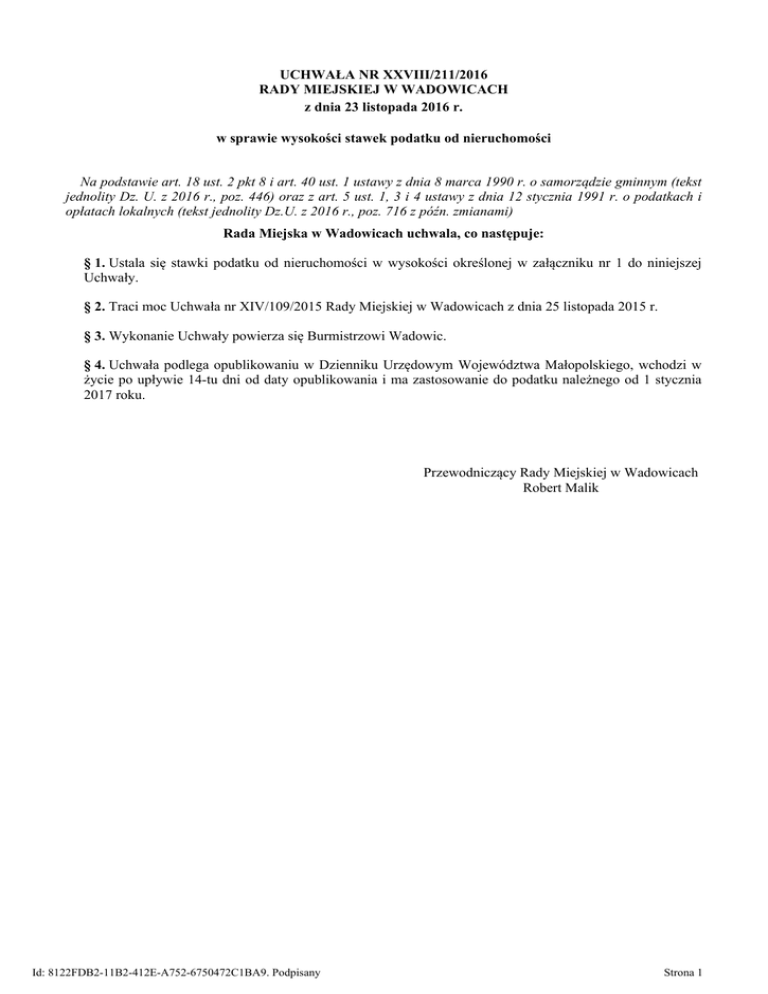 UCHWAŁA NR XXVIII/211/2016
RADY MIEJSKIEJ W WADOWICACH
z dnia 23 listopada 2016 r.

w sprawie wysokości stawek podatku od nieruchomości

Na podstawie art. 18 ust. 2 pkt 8 i art. 40 ust. 1 ustawy z dnia 8 marca 1990 r. o samorządzie gminnym (tekst jednolity Dz. U. z 2016 r., poz. 446) oraz z art. 5 ust. 1, 3 i 4 ustawy z dnia 12 stycznia 1991 r. o podatkach i opłatach lokalnych (tekst jednolity Dz.U. z 2016 r., poz. 716 z późn. zmianami)

Rada Miejska w Wadowicach uchwala, co następuje:

§ 1. Ustala się stawki podatku od nieruchomości w wysokości określonej w załączniku nr 1 do niniejszej Uchwały.

§ 2. Traci moc Uchwała nr XIV/109/2015 Rady Miejskiej w Wadowicach z dnia 25 listopada 2015 r.

§ 3. Wykonanie Uchwały powierza się Burmistrzowi Wadowic.

§ 4. Uchwała podlega opublikowaniu w Dzienniku Urzędowym Województwa Małopolskiego, wchodzi w życie po upływie 14-tu dni od daty opublikowania i ma zastosowanie do podatku należnego od 1 stycznia 2017 roku.

Przewodniczący Rady Miejskiej w Wadowicach
Robert Malik

Id: 8122FDB2-11B2-412E-A752-6750472C1BA9. Podpisany

Strona 1